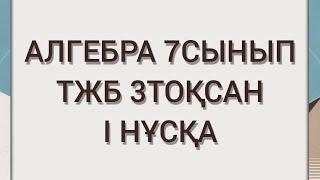 АЛГЕБРА 7СЫНЫП
ТЖБ 3ТОҚСАН
І НҰСҚА